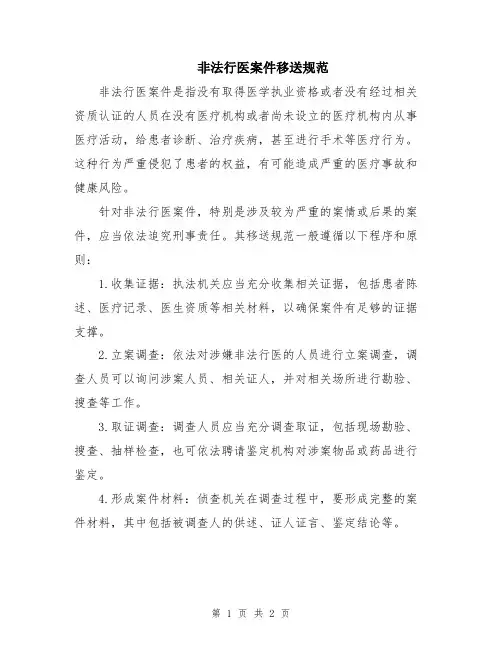 非法行医案件移送规范

非法行医案件是指没有取得医学执业资格或者没有经过相关资质认证的人员在没有医疗机构或者尚未设立的医疗机构内从事医疗活动，给患者诊断、治疗疾病，甚至进行手术等医疗行为。这种行为严重侵犯了患者的权益，有可能造成严重的医疗事故和健康风险。

针对非法行医案件，特别是涉及较为严重的案情或后果的案件，应当依法追究刑事责任。其移送规范一般遵循以下程序和原则：

1.收集证据：执法机关应当充分收集相关证据，包括患者陈述、医疗记录、医生资质等相关材料，以确保案件有足够的证据支撑。

2.立案调查：依法对涉嫌非法行医的人员进行立案调查，调查人员可以询问涉案人员、相关证人，并对相关场所进行勘验、搜查等工作。

3.取证调查：调查人员应当充分调查取证，包括现场勘验、搜查、抽样检查，也可依法聘请鉴定机构对涉案物品或药品进行鉴定。

4.形成案件材料：侦查机关在调查过程中，要形成完整的案件材料，其中包括被调查人的供述、证人证言、鉴定结论等。

第 1 页 共 2 页